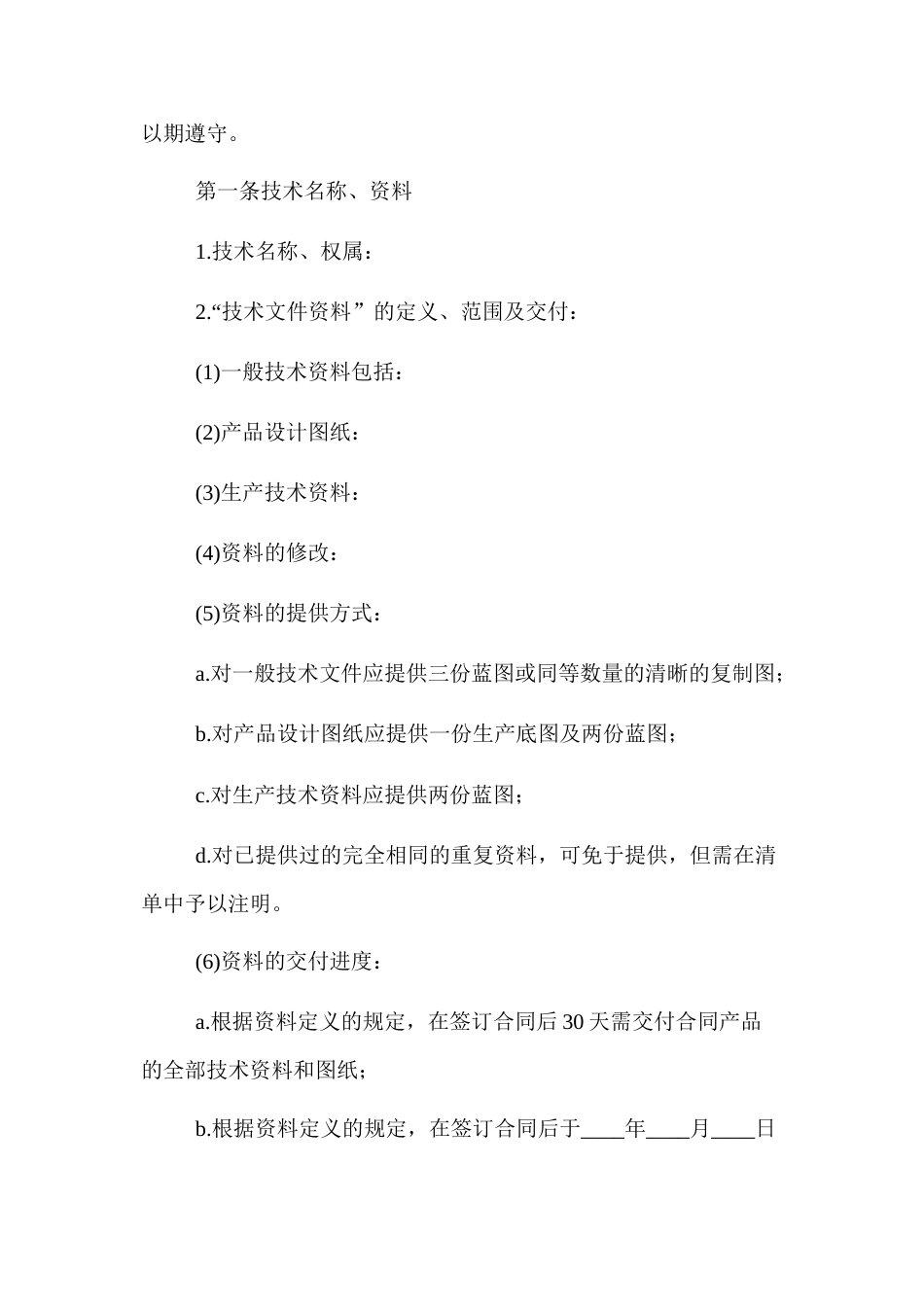 以期遵守。

第一条技术名称、资料

1.技术名称、权属：

2.“技术文件资料”的定义、范围及交付：

(1)一般技术资料包括：

(2)产品设计图纸：

(3)生产技术资料：

(4)资料的修改：

(5)资料的提供方式：

a.对一般技术文件应提供三份蓝图或同等数量的清晰的复制图；

b.对产品设计图纸应提供一份生产底图及两份蓝图；

c.对生产技术资料应提供两份蓝图；

d.对已提供过的完全相同的重复资料，可免于提供，但需在清单中予以注明。

(6)资料的交付进度：

a.根据资料定义的规定，在签订合同后30天需交付合同产品的全部技术资料和图纸；

b.根据资料定义的规定，在签订合同后于____年____月____日